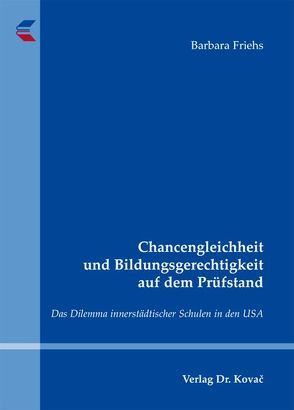 Barbara Friehs

Chancengleichheit und Bildungsgerechtigkeit auf dem Prüfstand

Das Dilemma innerstädtischer Schulen in den USA

Verlag Dr. Kovač